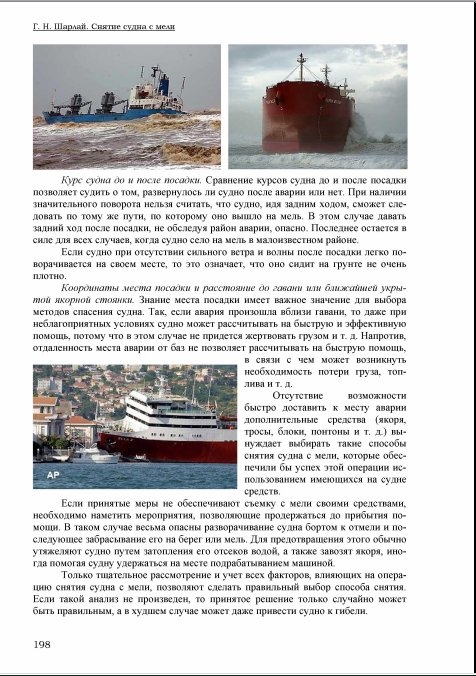 Г. Н. Шарлай. Снятие судна с мели

Курс судна до и после посадки. Сравнение курсов судна до и после посадки позволяет судить о том, развернулось ли судно после аварии или нет. При наличии значительного поворота нельзя считать, что судно, идя задним ходом, сможет следовать по тому же пути, по которому оно вышло на мель. В этом случае давать задний ход после посадки, не обследуя район аварии, опасно. Последнее остается в силе для всех случаев, когда судно село на мель в малоизвестном районе.

Если судно при отсутствии сильного ветра и волны после посадки легко поворачивается на своем месте, то это означает, что оно сидит на грунте не очень плотно.

Координаты места посадки и расстояние до гавани или ближайшей укрытой якорной стоянки. Знание места посадки имеет важное значение для выбора методов спасения судна. Так, если авария произошла вблизи гавани, то даже при неблагоприятных условиях судно может рассчитывать на быструю и эффективную помощь, потому что в этом случае не придется жертвовать грузом и т. д. Напротив, отдаленность места аварии от баз не позволяет рассчитывать на быструю помощь, в связи с чем может возникнуть необходимость потери груза, топлива и т. д.

AP

Отсутствие возможности быстро доставить к месту аварии дополнительные средства (якоря, тросы, блоки, понтоны и т. д.) вынуждает выбирать такие способы снятия судна с мели, которые обеспечили бы успех этой операции использованием имеющихся на судне средств.

Если принятые меры не обеспечивают съемку с мели своими средствами, необходимо наметить мероприятия, позволяющие продержаться до прибытия помощи. В таком случае весьма опасны разворачивание судна бортом к отмели и последующее забрасывание его на берег или мель. Для предотвращения этого обычно утяжеляют судно путем затопления его отсеков водой, а также завозят якоря, иногда помогая судну удержаться на месте подрабатыванием машиной.

Только тщательное рассмотрение и учет всех факторов, влияющих на операцию снятия судна с мели, позволяют сделать правильный выбор способа снятия. Если такой анализ не произведен, то принятое решение только случайно может быть правильным, а в худшем случае может даже привести судно к гибели.

198